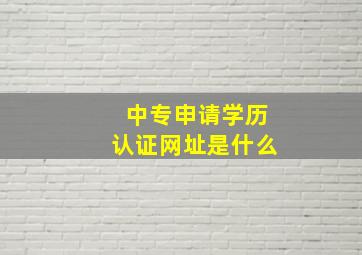 中专申请学历
认证网址是什么